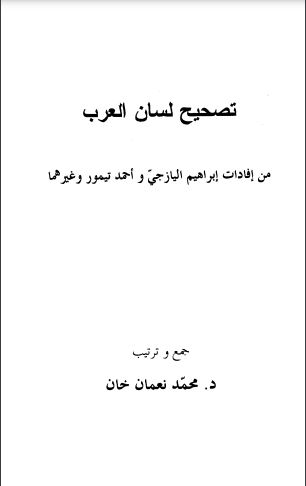 تصحيح لسان العرب

من إفادات إبراهيم اليازجيّ و أحمد تيمور وغيرهما

جمع و ترتيب

د. محمّد نعمان خان